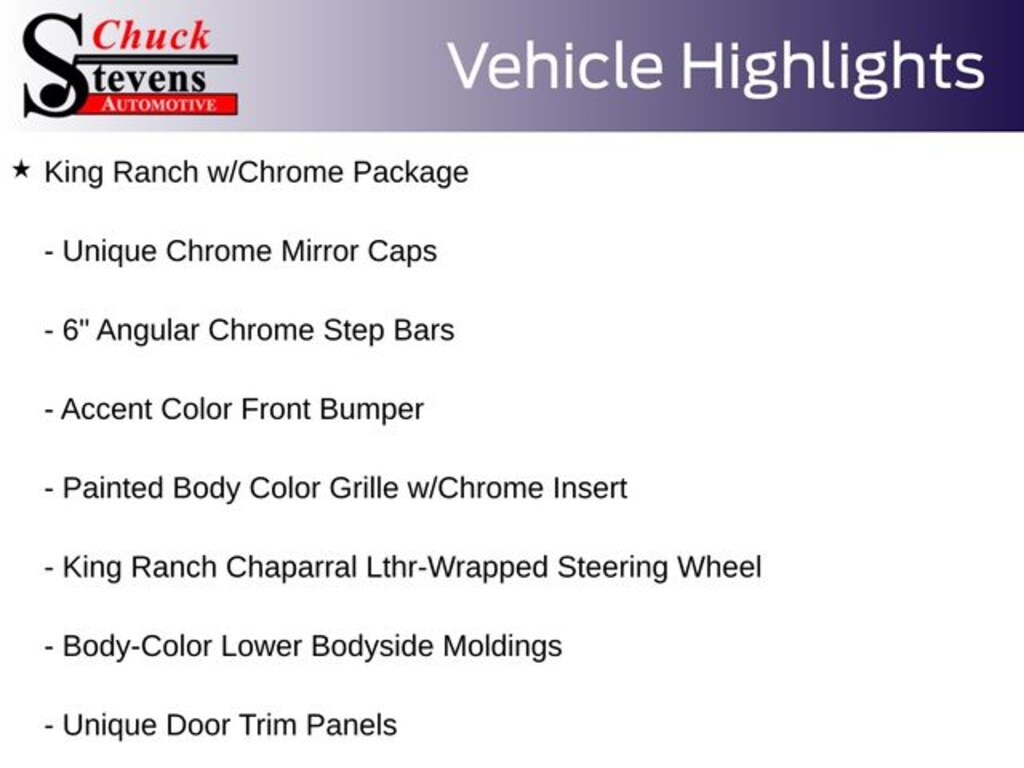 Chuck
Stevens
AUTOMOTIVE

Vehicle Highlights

★ King Ranch w/Chrome Package

- Unique Chrome Mirror Caps

- 6" Angular Chrome Step Bars

- Accent Color Front Bumper

- Painted Body Color Grille w/Chrome Insert

- King Ranch Chaparral Lthr-Wrapped Steering Wheel

- Body-Color Lower Bodyside Moldings

- Unique Door Trim Panels